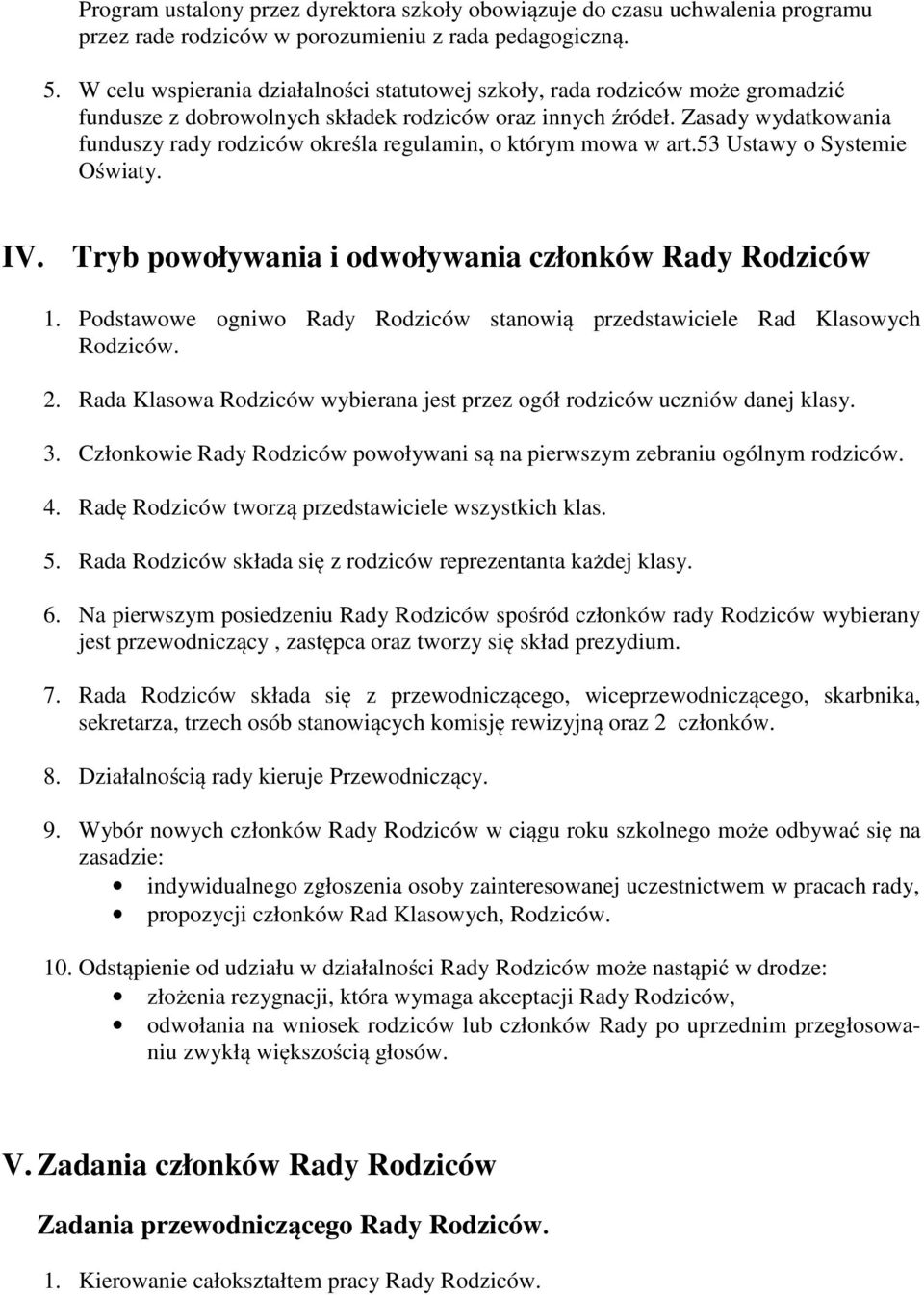 Program ustalony przez dyrektora szkoły obowiązuje do czasu uchwalenia programu przez rade rodziców w porozumieniu z rada pedagogiczną.

5. W celu wspierania działalności statutowej szkoły, rada rodziców może gromadzić fundusze z dobrowolnych składek rodziców oraz innych źródeł. Zasady wydatkowania funduszy rady rodziców określa regulamin, o którym mowa w art.53 Ustawy o Systemie Oświaty.

IV. Tryb powoływania i odwoływania członków Rady Rodziców

1. Podstawowe ogniwo Rady Rodziców stanowią przedstawiciele Rad Klasowych Rodziców.

2. Rada Klasowa Rodziców wybierana jest przez ogół rodziców uczniów danej klasy.

3. Członkowie Rady Rodziców powoływani są na pierwszym zebraniu ogólnym rodziców.

4. Radę Rodziców tworzą przedstawiciele wszystkich klas.

5. Rada Rodziców składa się z rodziców reprezentanta każdej klasy.

6. Na pierwszym posiedzeniu Rady Rodziców spośród członków rady Rodziców wybierany jest przewodniczący , zastępca oraz tworzy się skład prezydium.

7. Rada Rodziców składa się z przewodniczącego, wiceprzewodniczącego, skarbnika, sekretarza, trzech osób stanowiących komisję rewizyjną oraz 2 członków.

8. Działalnością rady kieruje Przewodniczący.

9. Wybór nowych członków Rady Rodziców w ciągu roku szkolnego może odbywać się na zasadzie:
• indywidualnego zgłoszenia osoby zainteresowanej uczestnictwem w pracach rady,
• propozycji członków Rad Klasowych, Rodziców.

10. Odstąpienie od udziału w działalności Rady Rodziców może nastąpić w drodze:
• złożenia rezygnacji, która wymaga akceptacji Rady Rodziców,
• odwołania na wniosek rodziców lub członków Rady po uprzednim przegłosowaniu zwykłą większością głosów.

V. Zadania członków Rady Rodziców

Zadania przewodniczącego Rady Rodziców.

1. Kierowanie całokształtem pracy Rady Rodziców.